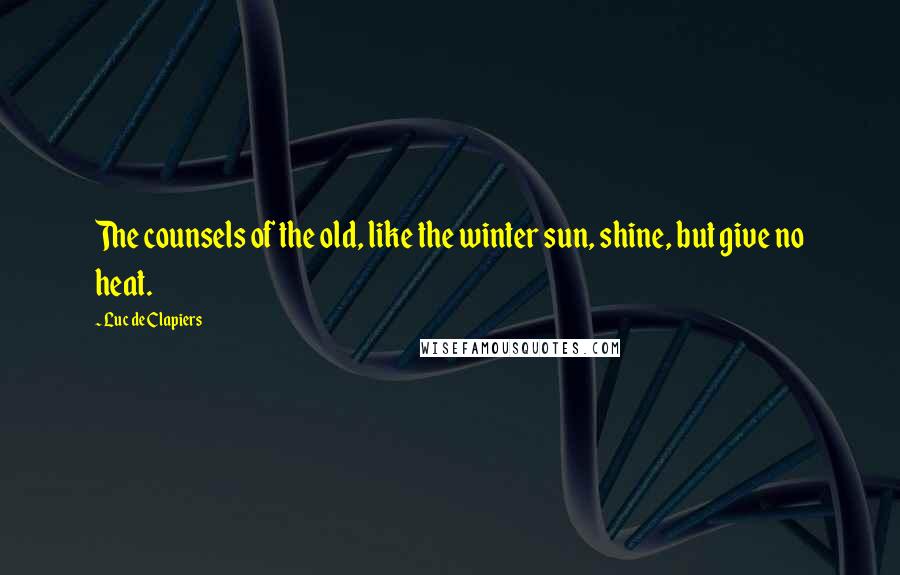 The counsels of the old, like the winter sun, shine, but give no heat.

~ Luc de Clapiers

WISEFAMOUSQUOTES.COM